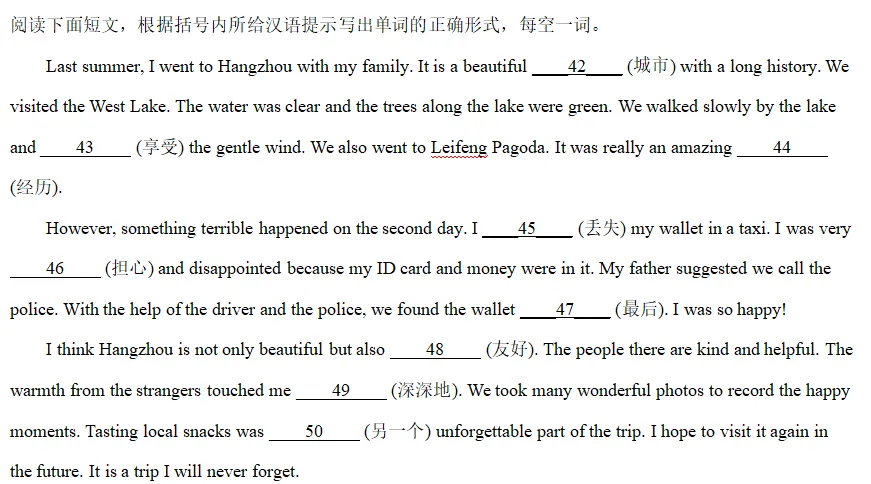 阅读下面短文，根据括号内所给汉语提示写出单词的正确形式，每空一词。

Last summer, I went to Hangzhou with my family. It is a beautiful ____42____ (城市) with a long history. We visited the West Lake. The water was clear and the trees along the lake were green. We walked slowly by the lake and ____43____ (享受) the gentle wind. We also went to Leifeng Pagoda. It was really an amazing ____44____ (经历).

However, something terrible happened on the second day. I ____45____ (丢失) my wallet in a taxi. I was very ____46____ (担心) and disappointed because my ID card and money were in it. My father suggested we call the police. With the help of the driver and the police, we found the wallet ____47____ (最后). I was so happy!

I think Hangzhou is not only beautiful but also ____48____ (友好). The people there are kind and helpful. The warmth from the strangers touched me ____49____ (深深地). We took many wonderful photos to record the happy moments. Tasting local snacks was ____50____ (另一个) unforgettable part of the trip. I hope to visit it again in the future. It is a trip I will never forget.